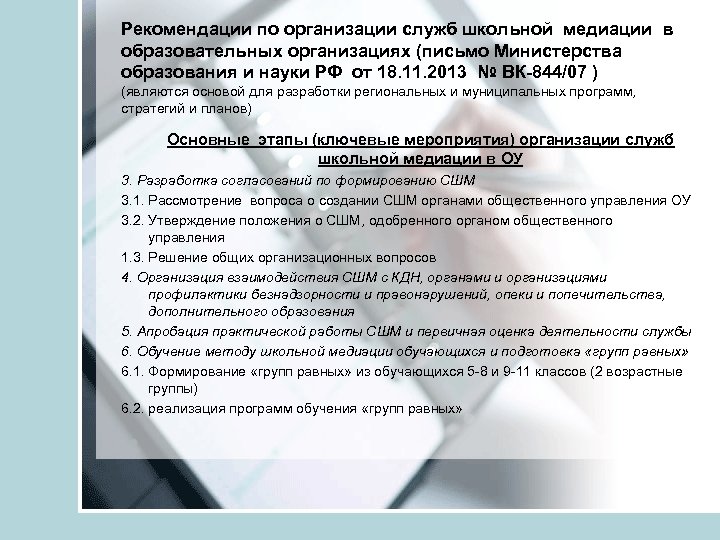 Рекомендации по организации служб школьной медиации в образовательных организациях (письмо Министерства образования и науки РФ от 18.11.2013 № ВК-844/07 )
(являются основой для разработки региональных и муниципальных программ, стратегий и планов)

Основные этапы (ключевые мероприятия) организации служб школьной медиации в ОУ

3. Разработка согласований по формированию СШМ

3.1. Рассмотрение вопроса о создании СШМ органами общественного управления ОУ

3.2. Утверждение положения о СШМ, одобренного органом общественного управления

1.3. Решение общих организационных вопросов

4. Организация взаимодействия СШМ с КДН, органами и организациями профилактики безнадзорности и правонарушений, опеки и попечительства, дополнительного образования

5. Апробация практической работы СШМ и первичная оценка деятельности службы

6. Обучение методу школьной медиации обучающихся и подготовка «групп равных»

6.1. Формирование «групп равных» из обучающихся 5-8 и 9-11 классов (2 возрастные группы)

6.2. реализация программ обучения «групп равных»